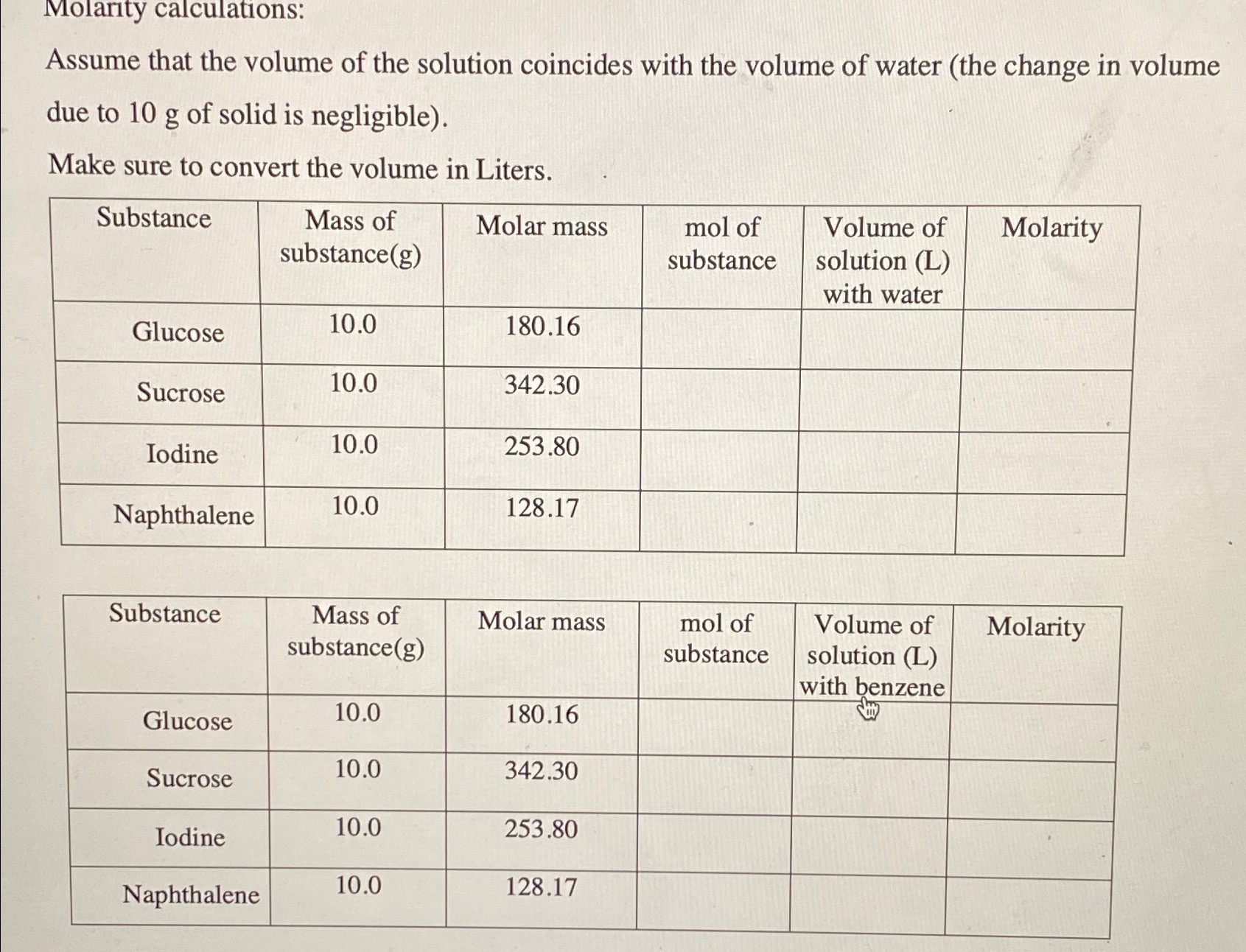 Molarity calculations:

Assume that the volume of the solution coincides with the volume of water (the change in volume due to 10 g of solid is negligible).

Make sure to convert the volume in Liters.

| Substance | Mass of substance(g) | Molar mass | mol of substance | Volume of solution (L) with water | Molarity |
|---|---|---|---|---|---|
| Glucose | 10.0 | 180.16 | | | |
| Sucrose | 10.0 | 342.30 | | | |
| Iodine | 10.0 | 253.80 | | | |
| Naphthalene | 10.0 | 128.17 | | | |

| Substance | Mass of substance(g) | Molar mass | mol of substance | Volume of solution (L) with benzene | Molarity |
|---|---|---|---|---|---|
| Glucose | 10.0 | 180.16 | | | |
| Sucrose | 10.0 | 342.30 | | | |
| Iodine | 10.0 | 253.80 | | | |
| Naphthalene | 10.0 | 128.17 | | | |